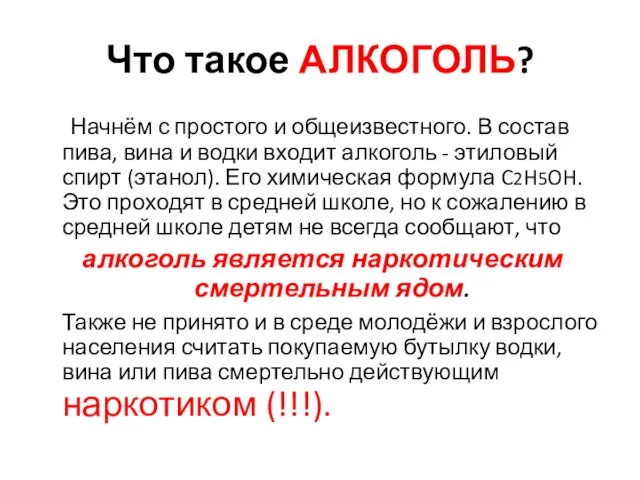 Что такое АЛКОГОЛЬ?

Начнём с простого и общеизвестного. В состав пива, вина и водки входит алкоголь - этиловый спирт (этанол). Его химическая формула $C_2H_5OH$. Это проходят в средней школе, но к сожалению в средней школе детям не всегда сообщают, что

алкоголь является наркотическим смертельным ядом.

Также не принято и в среде молодёжи и взрослого населения считать покупаемую бутылку водки, вина или пива смертельно действующим наркотиком (!!!).